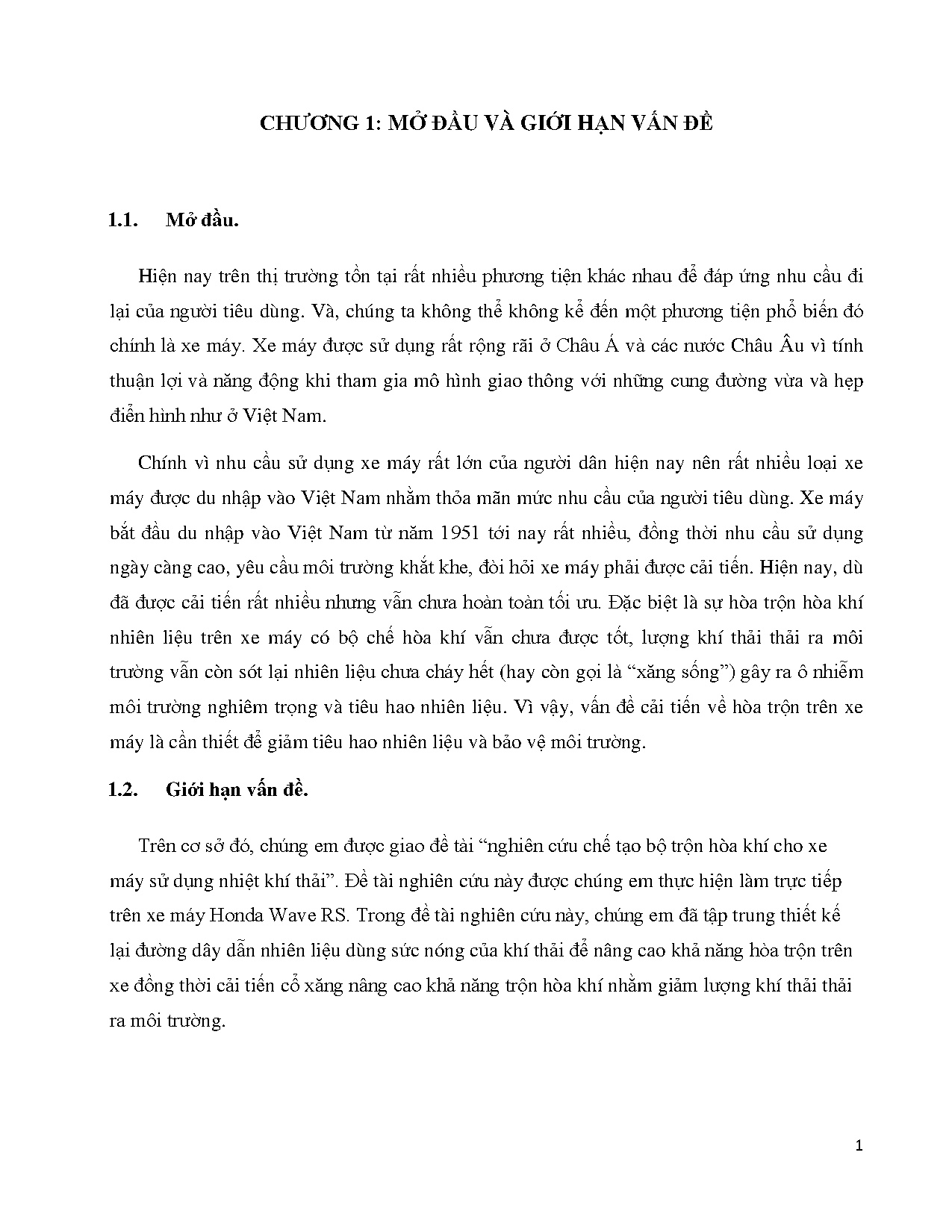 CHƯƠNG 1: MỞ ĐẦU VÀ GIỚI HẠN VẤN ĐỀ

1.1. Mở đầu.

Hiện nay trên thị trường tồn tại rất nhiều phương tiện khác nhau để đáp ứng nhu cầu đi lại của người tiêu dùng. Và, chúng ta không thể không kể đến một phương tiện phổ biến đó chính là xe máy. Xe máy được sử dụng rất rộng rãi ở Châu Á và các nước Châu Âu vì tính thuận lợi và năng động khi tham gia mô hình giao thông với những cung đường vừa và hẹp điển hình như ở Việt Nam.

Chính vì nhu cầu sử dụng xe máy rất lớn của người dân hiện nay nên rất nhiều loại xe máy được du nhập vào Việt Nam nhằm thỏa mãn mức nhu cầu của người tiêu dùng. Xe máy bắt đầu du nhập vào Việt Nam từ năm 1951 tới nay rất nhiều, đồng thời nhu cầu sử dụng ngày càng cao, yêu cầu môi trường khắt khe, đòi hỏi xe máy phải được cải tiến. Hiện nay, dù đã được cải tiến rất nhiều nhưng vẫn chưa hoàn toàn tối ưu. Đặc biệt là sự hòa trộn hòa khí nhiên liệu trên xe máy có bộ chế hòa khí vẫn chưa được tốt, lượng khí thải thải ra môi trường vẫn còn sót lại nhiên liệu chưa cháy hết (hay còn gọi là “xăng sống”) gây ra ô nhiễm môi trường nghiêm trọng và tiêu hao nhiên liệu. Vì vậy, vấn đề cải tiến về hòa trộn trên xe máy là cần thiết để giảm tiêu hao nhiên liệu và bảo vệ môi trường.

1.2. Giới hạn vấn đề.

Trên cơ sở đó, chúng em được giao đề tài “nghiên cứu chế tạo bộ trộn hòa khí cho xe máy sử dụng nhiệt khí thải”. Đề tài nghiên cứu này được chúng em thực hiện làm trực tiếp trên xe máy Honda Wave RS. Trong đề tài nghiên cứu này, chúng em đã tập trung thiết kế lại đường dây dẫn nhiên liệu dùng sức nóng của khí thải để nâng cao khả năng hòa trộn trên xe đồng thời cải tiến cổ xăng nâng cao khả năng trộn hòa khí nhằm giảm lượng khí thải thải ra môi trường.

1